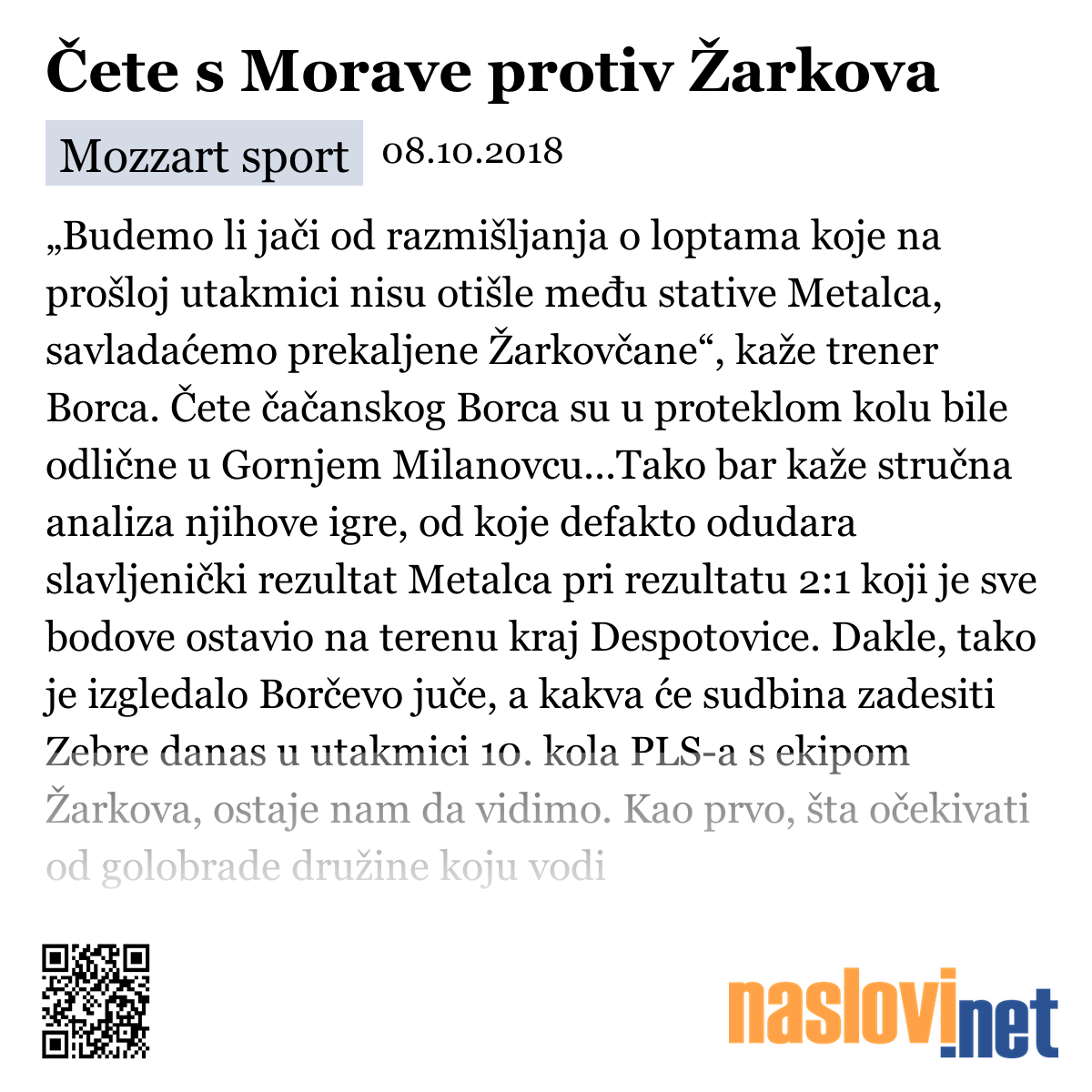 Čete s Morave protiv Žarkova

Mozzart sport 08.10.2018

„Budemo li jači od razmišljanja o loptama koje na prošloj utakmici nisu otišle među stative Metalca, savladaćemo prekaljene Žarkovčane“, kaže trener Borca. Čete čačanskog Borca su u proteklom kolu bile odlične u Gornjem Milanovcu...Tako bar kaže stručna analiza njihove igre, od koje defakto odudara slavljenički rezultat Metalca pri rezultatu 2:1 koji je sve bodove ostavio na terenu kraj Despotovice. Dakle, tako je izgledalo Borčevo juče, a kakva će sudbina zadesiti Zebre danas u utakmici 10. kola PLS-a s ekipom Žarkova, ostaje nam da vidimo. Kao prvo, šta očekivati od golobrade družine koju vodi

naslovi.net